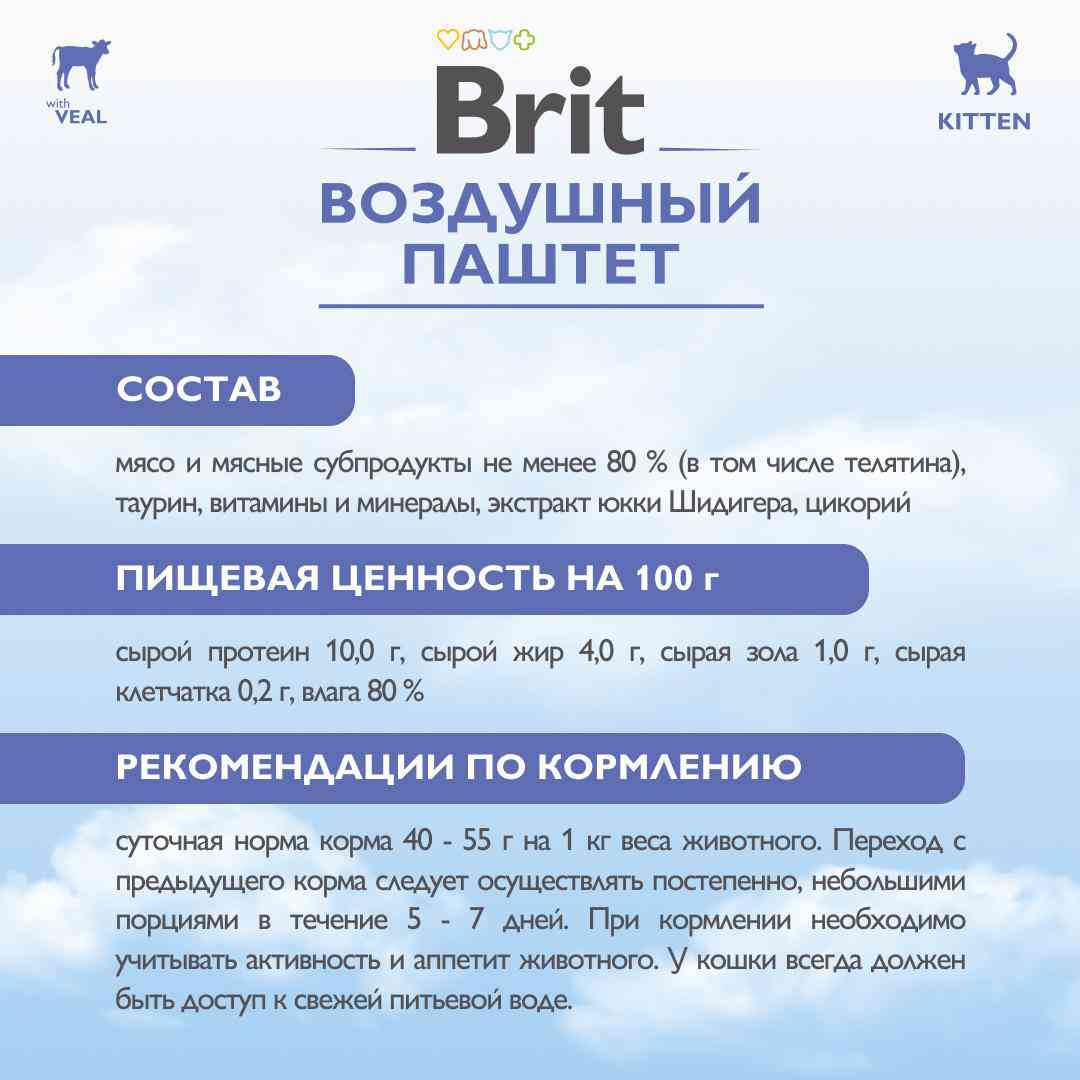 with VEAL

Brit

KITTEN

ВОЗДУШНЫЙ ПАШТЕТ

СОСТАВ

мясо и мясные субпродукты не менее 80 % (в том числе телятина), таурин, витамины и минералы, экстракт юкки Шидигера, цикорий

ПИЩЕВАЯ ЦЕННОСТЬ НА 100 г

сырой протеин 10,0 г, сырой жир 4,0 г, сырая зола 1,0 г, сырая клетчатка 0,2 г, влага 80 %

РЕКОМЕНДАЦИИ ПО КОРМЛЕНИЮ

суточная норма корма 40 - 55 г на 1 кг веса животного. Переход с предыдущего корма следует осуществлять постепенно, небольшими порциями в течение 5 - 7 дней. При кормлении необходимо учитывать активность и аппетит животного. У кошки всегда должен быть доступ к свежей питьевой воде.